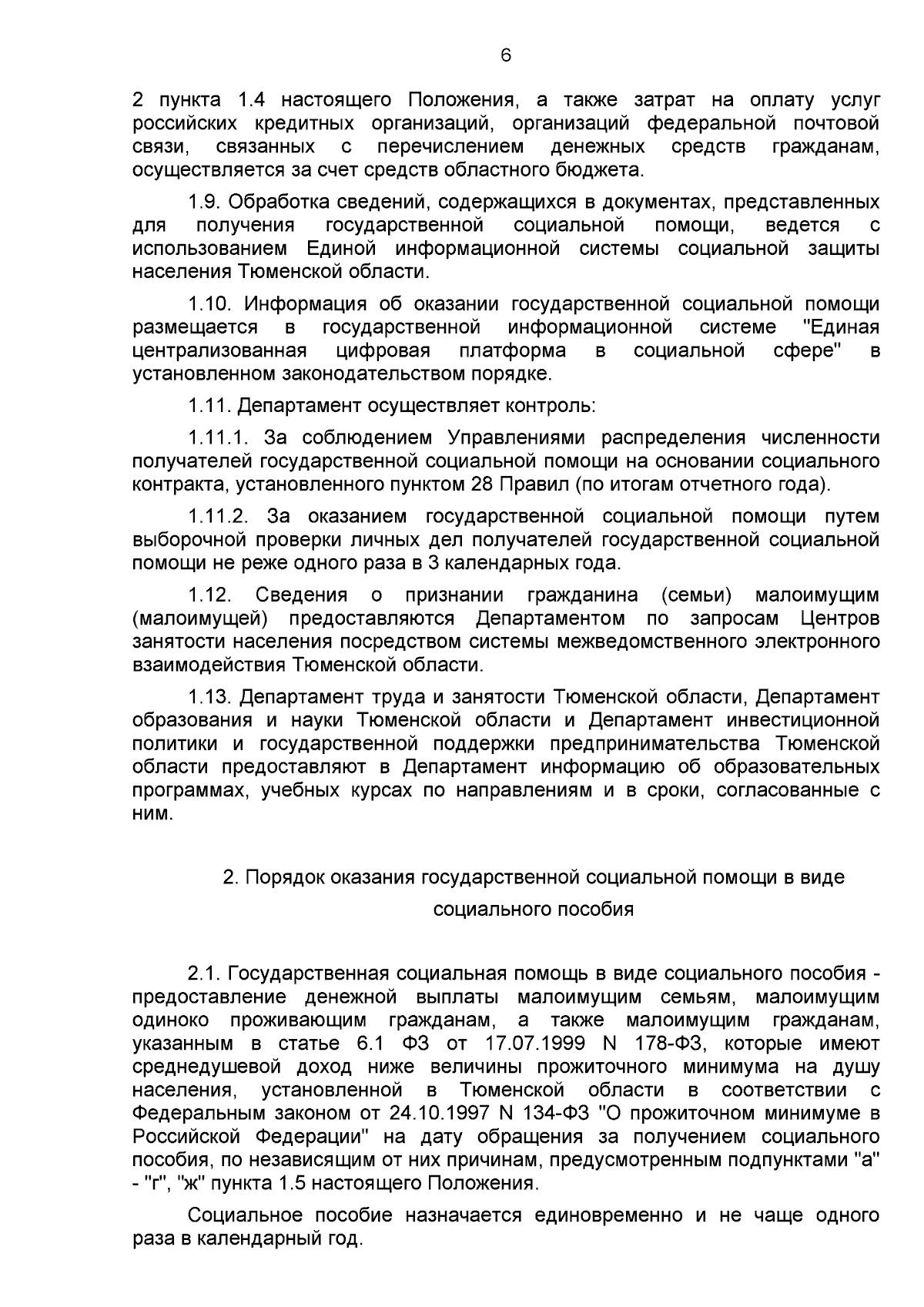 6

2 пункта 1.4 настоящего Положения, а также затрат на оплату услуг российских кредитных организаций, организаций федеральной почтовой связи, связанных с перечислением денежных средств гражданам, осуществляется за счет средств областного бюджета.

1.9. Обработка сведений, содержащихся в документах, представленных для получения государственной социальной помощи, ведется с использованием Единой информационной системы социальной защиты населения Тюменской области.

1.10. Информация об оказании государственной социальной помощи размещается в государственной информационной системе "Единая централизованная цифровая платформа в социальной сфере" в установленном законодательством порядке.

1.11. Департамент осуществляет контроль:

1.11.1. За соблюдением Управлениями распределения численности получателей государственной социальной помощи на основании социального контракта, установленного пунктом 28 Правил (по итогам отчетного года).

1.11.2. За оказанием государственной социальной помощи путем выборочной проверки личных дел получателей государственной социальной помощи не реже одного раза в 3 календарных года.

1.12. Сведения о признании гражданина (семьи) малоимущим (малоимущей) предоставляются Департаментом по запросам Центров занятости населения посредством системы межведомственного электронного взаимодействия Тюменской области.

1.13. Департамент труда и занятости Тюменской области, Департамент образования и науки Тюменской области и Департамент инвестиционной политики и государственной поддержки предпринимательства Тюменской области предоставляют в Департамент информацию об образовательных программах, учебных курсах по направлениям и в сроки, согласованные с ним.

2. Порядок оказания государственной социальной помощи в виде социального пособия

2.1. Государственная социальная помощь в виде социального пособия - предоставление денежной выплаты малоимущим семьям, малоимущим одиноко проживающим гражданам, а также малоимущим гражданам, указанным в статье 6.1 ФЗ от 17.07.1999 N 178-ФЗ, которые имеют среднедушевой доход ниже величины прожиточного минимума на душу населения, установленной в Тюменской области в соответствии с Федеральным законом от 24.10.1997 N 134-ФЗ "О прожиточном минимуме в Российской Федерации" на дату обращения за получением социального пособия, по независящим от них причинам, предусмотренным подпунктами "а" - "г", "ж" пункта 1.5 настоящего Положения.

Социальное пособие назначается единовременно и не чаще одного раза в календарный год.